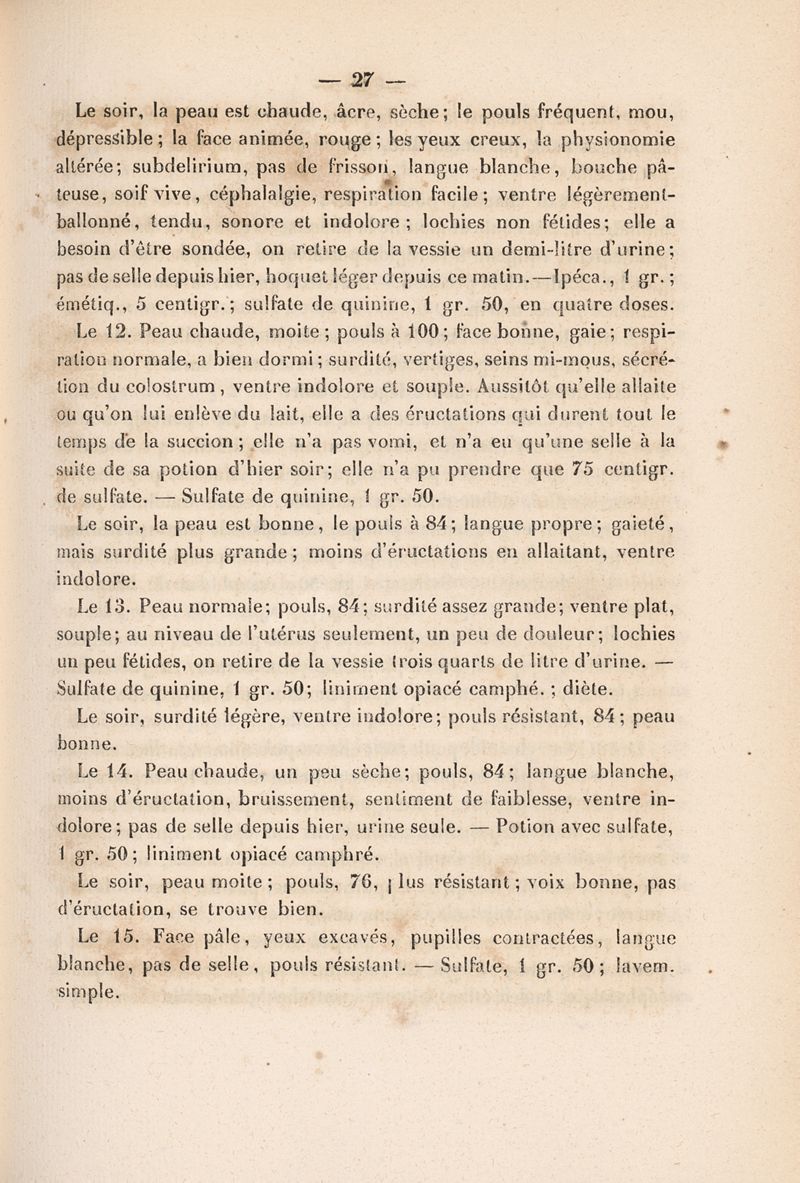 — 27 —

Le soir, la peau est chaude, âcre, sèche; le pouls fréquent, mou, dépressible; la face animée, rouge; les yeux creux, la physionomie altérée; subdelirium, pas de frisson, langue blanche, bouche pâteuse, soif vive, céphalalgie, respiration facile; ventre légèrement-ballonné, tendu, sonore et indolore; lochies non fétides; elle a besoin d'être sondée, on retire de la vessie un demi-litre d'urine; pas de selle depuis hier, hoquet léger depuis ce matin.—Ipéca., 1 gr.; émétiq., 5 centigr.; sulfate de quinine, 1 gr. 50, en quatre doses.

Le 12. Peau chaude, moite; pouls à 100; face bonne, gaie; respiration normale, a bien dormi; surdité, vertiges, seins mi-mous, sécrétion du colostrum, ventre indolore et souple. Aussitôt qu'elle allaite ou qu'on lui enlève du lait, elle a des éructations qui durent tout le temps de la succion; elle n'a pas vomi, et n'a eu qu'une selle à la suite de sa potion d'hier soir; elle n'a pu prendre que 75 centigr. de sulfate. — Sulfate de quinine, 1 gr. 50.

Le soir, la peau est bonne, le pouls à 84; langue propre; gaieté, mais surdité plus grande; moins d'éructations en allaitant, ventre indolore.

Le 13. Peau normale; pouls, 84; surdité assez grande; ventre plat, souple; au niveau de l'utérus seulement, un peu de douleur; lochies un peu fétides, on retire de la vessie trois quarts de litre d'urine. — Sulfate de quinine, 1 gr. 50; liniment opiacé camphé.; diète.

Le soir, surdité légère, ventre indolore; pouls résistant, 84; peau bonne.

Le 14. Peau chaude, un peu sèche; pouls, 84; langue blanche, moins d'éructation, bruissement, sentiment de faiblesse, ventre indolore; pas de selle depuis hier, urine seule. — Potion avec sulfate, 1 gr. 50; liniment opiacé camphré.

Le soir, peau moite; pouls, 76, plus résistant; voix bonne, pas d'éructation, se trouve bien.

Le 15. Face pâle, yeux excavés, pupilles contractées, langue blanche, pas de selle, pouls résistant. — Sulfate, 1 gr. 50; lavem. simple.